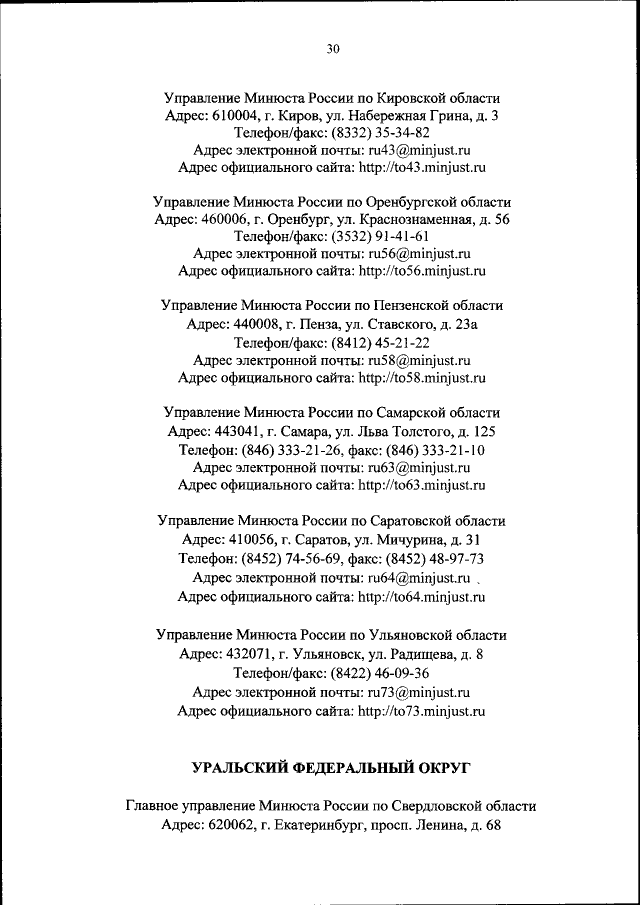 30

Управление Минюста России по Кировской области
Адрес: 610004, г. Киров, ул. Набережная Грина, д. 3
Телефон/факс: (8332) 35-34-82
Адрес электронной почты: ru43@minjust.ru
Адрес официального сайта: http://to43.minjust.ru

Управление Минюста России по Оренбургской области
Адрес: 460006, г. Оренбург, ул. Краснознаменная, д. 56
Телефон/факс: (3532) 91-41-61
Адрес электронной почты: ru56@minjust.ru
Адрес официального сайта: http://to56.minjust.ru

Управление Минюста России по Пензенской области
Адрес: 440008, г. Пенза, ул. Ставского, д. 23а
Телефон/факс: (8412) 45-21-22
Адрес электронной почты: ru58@minjust.ru
Адрес официального сайта: http://to58.minjust.ru

Управление Минюста России по Самарской области
Адрес: 443041, г. Самара, ул. Льва Толстого, д. 125
Телефон: (846) 333-21-26, факс: (846) 333-21-10
Адрес электронной почты: ru63@minjust.ru
Адрес официального сайта: http://to63.minjust.ru

Управление Минюста России по Саратовской области
Адрес: 410056, г. Саратов, ул. Мичурина, д. 31
Телефон: (8452) 74-56-69, факс: (8452) 48-97-73
Адрес электронной почты: ru64@minjust.ru
Адрес официального сайта: http://to64.minjust.ru

Управление Минюста России по Ульяновской области
Адрес: 432071, г. Ульяновск, ул. Радищева, д. 8
Телефон/факс: (8422) 46-09-36
Адрес электронной почты: ru73@minjust.ru
Адрес официального сайта: http://to73.minjust.ru

УРАЛЬСКИЙ ФЕДЕРАЛЬНЫЙ ОКРУГ

Главное управление Минюста России по Свердловской области
Адрес: 620062, г. Екатеринбург, просп. Ленина, д. 68